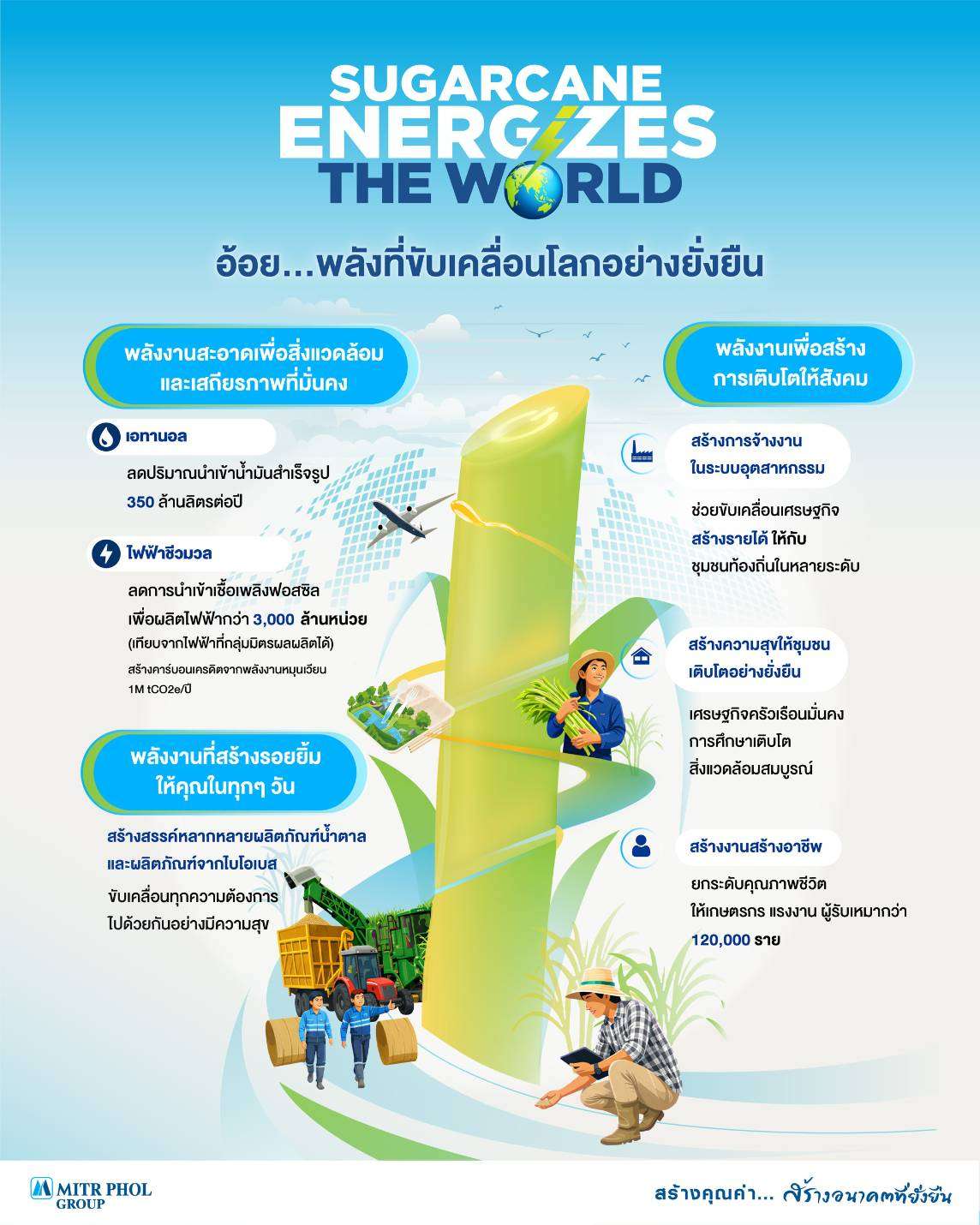 SUGARCANE ENERGIZES THE WORLD

อ้อย...พลังที่ขับเคลื่อนโลกอย่างยั่งยืน

พลังงานสะอาดเพื่อสิ่งแวดล้อม
และเสถียรภาพที่มั่นคง

เอทานอล

ลดปริมาณนำเข้าน้ำมันสำเร็จรูป
350 ล้านลิตรต่อปี

ไฟฟ้าชีวมวล

ลดการนำเข้าเชื้อเพลิงฟอสซิล
เพื่อผลิตไฟฟ้ากว่า 3,000 ล้านหน่วย
(เทียบจากไฟฟ้าที่กลุ่มมิตรผลผลิตได้)
สร้างคาร์บอนเครดิตจากพลังงานหมุนเวียน
1M tCO2e/ปี

พลังงานที่สร้างรอยยิ้ม
ให้คุณในทุกๆ วัน

สร้างสรรค์หลากหลายผลิตภัณฑ์น้ำตาล
และผลิตภัณฑ์จากไบโอเบส

ขับเคลื่อนทุกความต้องการ
ไปด้วยกันอย่างมีความสุข

พลังงานเพื่อสร้าง
การเติบโตให้สังคม

สร้างการจ้างงาน
ในระบบอุตสาหกรรม

ช่วยขับเคลื่อนเศรษฐกิจ
สร้างรายได้ ให้กับ
ชุมชนท้องถิ่นในหลายระดับ

สร้างความสุขให้ชุมชน
เติบโตอย่างยั่งยืน

เศรษฐกิจครัวเรือนมั่นคง
การศึกษาเติบโต
สิ่งแวดล้อมสมบูรณ์

สร้างงานสร้างอาชีพ

ยกระดับคุณภาพชีวิต
ให้เกษตรกร แรงงาน ผู้รับเหมากว่า
120,000 ราย

MITR PHOL GROUP

สร้างคุณค่า... สร้างอนาคตที่ยั่งยืน